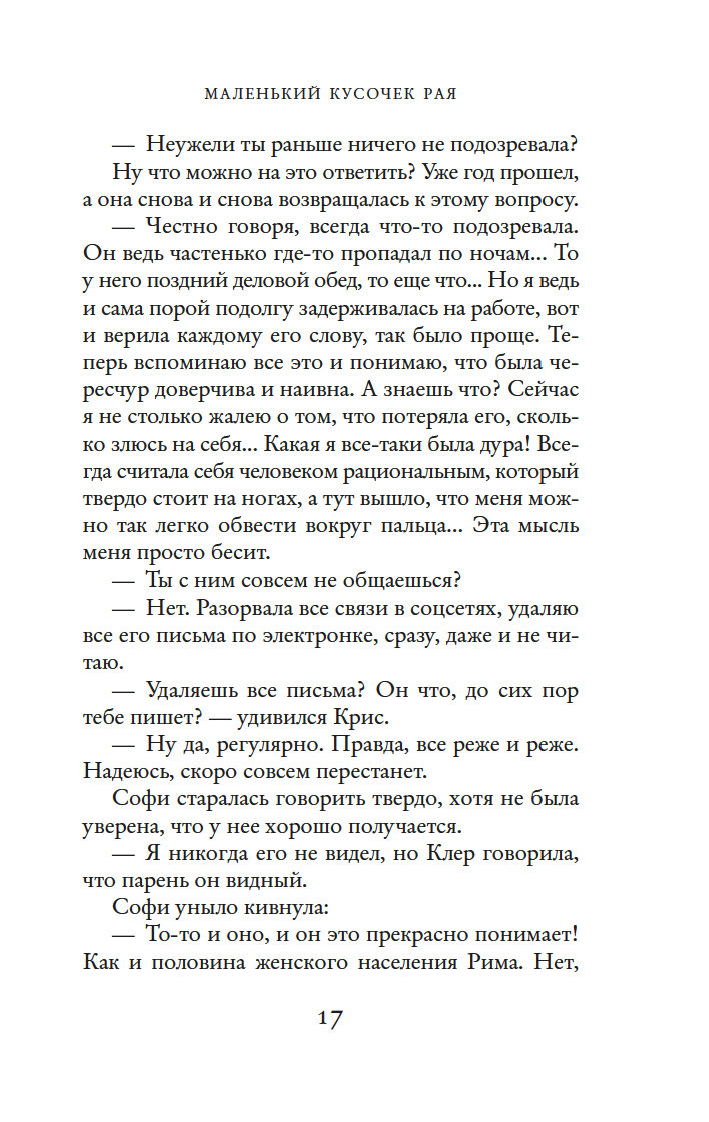 МАЛЕНЬКИЙ КУСОЧЕК РАЯ

— Неужели ты раньше ничего не подозревала?

Ну что можно на это ответить? Уже год прошел, а она снова и снова возвращалась к этому вопросу.

— Честно говоря, всегда что-то подозревала. Он ведь частенько где-то пропадал по ночам... То у него поздний деловой обед, то еще что... Но я ведь и сама порой подолгу задерживалась на работе, вот и верила каждому его слову, так было проще. Теперь вспоминаю все это и понимаю, что была чересчур доверчива и наивна. А знаешь что? Сейчас я не столько жалею о том, что потеряла его, сколько злюсь на себя... Какая я все-таки была дура! Всегда считала себя человеком рациональным, который твердо стоит на ногах, а тут вышло, что меня можно так легко обвести вокруг пальца... Эта мысль меня просто бесит.

— Ты с ним совсем не общаешься?

— Нет. Разорвала все связи в соцсетях, удаляю все его письма по электронке, сразу, даже и не читаю.

— Удаляешь все письма? Он что, до сих пор тебе пишет? — удивился Крис.

— Ну да, регулярно. Правда, все реже и реже. Надеюсь, скоро совсем перестанет.

Софи старалась говорить твердо, хотя не была уверена, что у нее хорошо получается.

— Я никогда его не видел, но Клер говорила, что парень он видный.

Софи уныло кивнула:

— То-то и оно, и он это прекрасно понимает! Как и половина женского населения Рима. Нет,

17